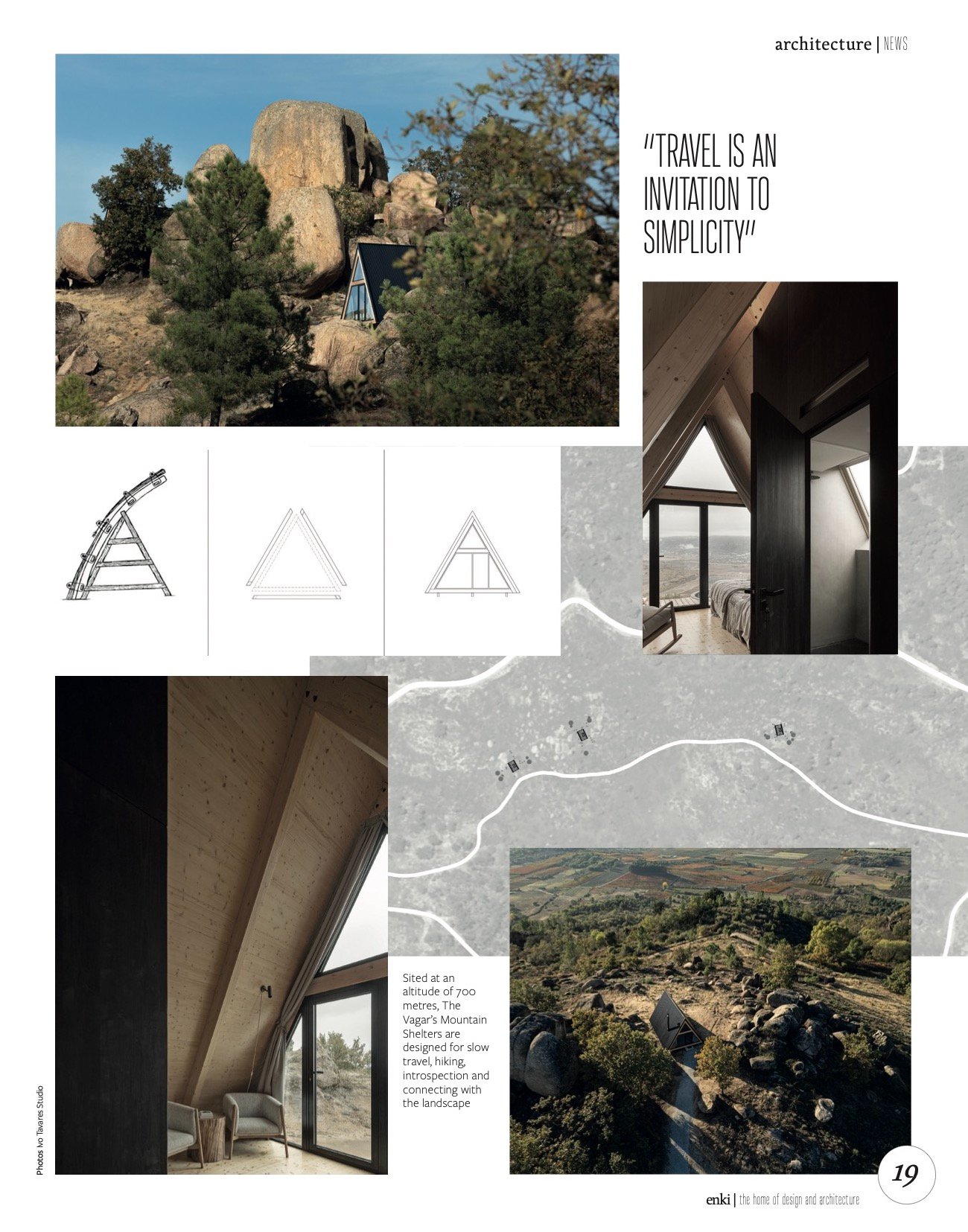 architecture | NEWS

"TRAVEL IS AN INVITATION TO SIMPLICITY"

Sited at an altitude of 700 metres, The Vagar's Mountain Shelters are designed for slow travel, hiking, introspection and connecting with the landscape

Photos Ivo Tavares Studio

19

enki | the home of design and architecture